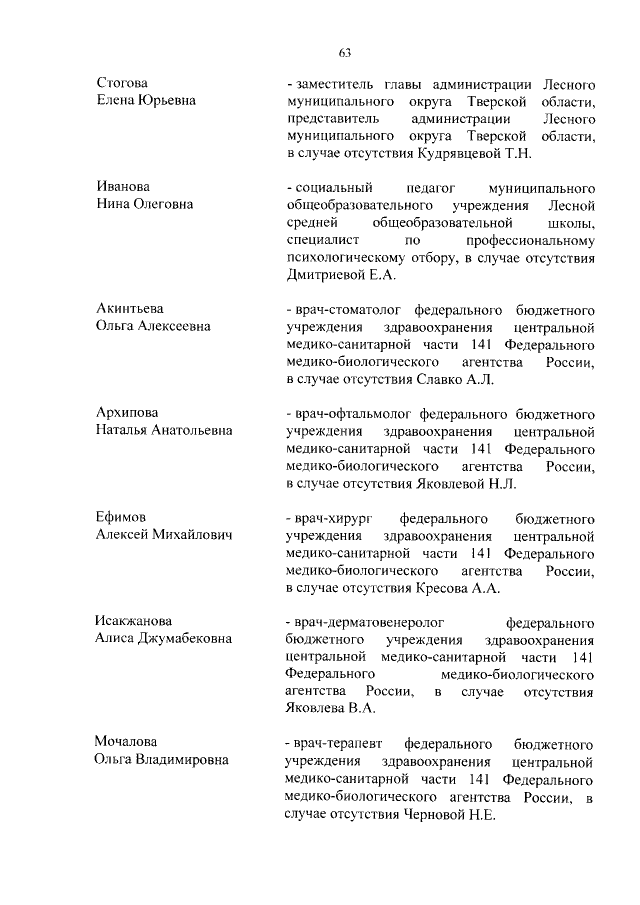 63

Стогова Елена Юрьевна

- заместитель главы администрации Лесного муниципального округа Тверской области, представитель администрации Лесного муниципального округа Тверской области, в случае отсутствия Кудрявцевой Т.Н.

Иванова Нина Олеговна

- социальный педагог муниципального общеобразовательного учреждения Лесной средней общеобразовательной школы, специалист по профессиональному психологическому отбору, в случае отсутствия Дмитриевой Е.А.

Акинтьева Ольга Алексеевна

- врач-стоматолог федерального бюджетного учреждения здравоохранения центральной медико-санитарной части 141 Федерального медико-биологического агентства России, в случае отсутствия Славко А.Л.

Архипова Наталья Анатольевна

- врач-офтальмолог федерального бюджетного учреждения здравоохранения центральной медико-санитарной части 141 Федерального медико-биологического агентства России, в случае отсутствия Яковлевой Н.Л.

Ефимов Алексей Михайлович

- врач-хирург федерального бюджетного учреждения здравоохранения центральной медико-санитарной части 141 Федерального медико-биологического агентства России, в случае отсутствия Кресова А.А.

Исакжанова Алиса Джумабековна

- врач-дерматовенеролог федерального бюджетного учреждения здравоохранения центральной медико-санитарной части 141 Федерального медико-биологического агентства России, в случае отсутствия Яковлева В.А.

Мочалова Ольга Владимировна

- врач-терапевт федерального бюджетного учреждения здравоохранения центральной медико-санитарной части 141 Федерального медико-биологического агентства России, в случае отсутствия Черновой Н.Е.